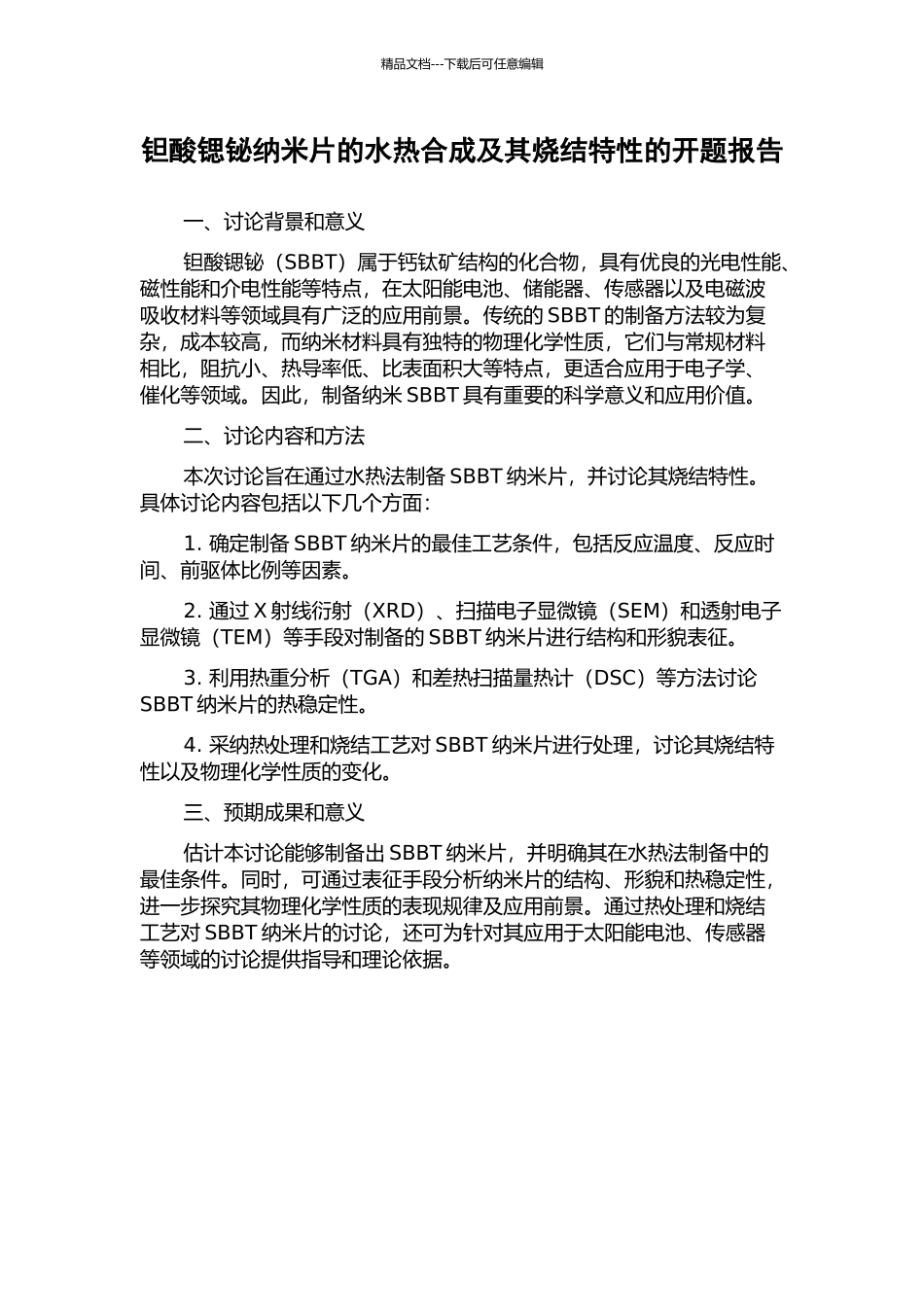 精品文档---下载后可任意编辑

钽酸锶铋纳米片的水热合成及其烧结特性的开题报告

一、讨论背景和意义

钽酸锶铋（SBBT）属于钙钛矿结构的化合物，具有优良的光电性能、磁性能和介电性能等特点，在太阳能电池、储能器、传感器以及电磁波吸收材料等领域具有广泛的应用前景。传统的 SBBT 的制备方法较为复杂，成本较高，而纳米材料具有独特的物理化学性质，它们与常规材料相比，阻抗小、热导率低、比表面积大等特点，更适合应用于电子学、催化等领域。因此，制备纳米 SBBT 具有重要的科学意义和应用价值。

二、讨论内容和方法

本次讨论旨在通过水热法制备 SBBT 纳米片，并讨论其烧结特性。具体讨论内容包括以下几个方面：

1. 确定制备 SBBT 纳米片的最佳工艺条件，包括反应温度、反应时间、前驱体比例等因素。

2. 通过 X 射线衍射（XRD）、扫描电子显微镜（SEM）和透射电子显微镜（TEM）等手段对制备的 SBBT 纳米片进行结构和形貌表征。

3. 利用热重分析（TGA）和差热扫描量热计（DSC）等方法讨论 SBBT 纳米片的热稳定性。

4. 采纳热处理和烧结工艺对 SBBT 纳米片进行处理，讨论其烧结特性以及物理化学性质的变化。

三、预期成果和意义

估计本讨论能够制备出 SBBT 纳米片，并明确其在水热法制备中的最佳条件。同时，可通过表征手段分析纳米片的结构、形貌和热稳定性，进一步探究其物理化学性质的表现规律及应用前景。通过热处理和烧结工艺对 SBBT 纳米片的讨论，还可为针对其应用于太阳能电池、传感器等领域的讨论提供指导和理论依据。